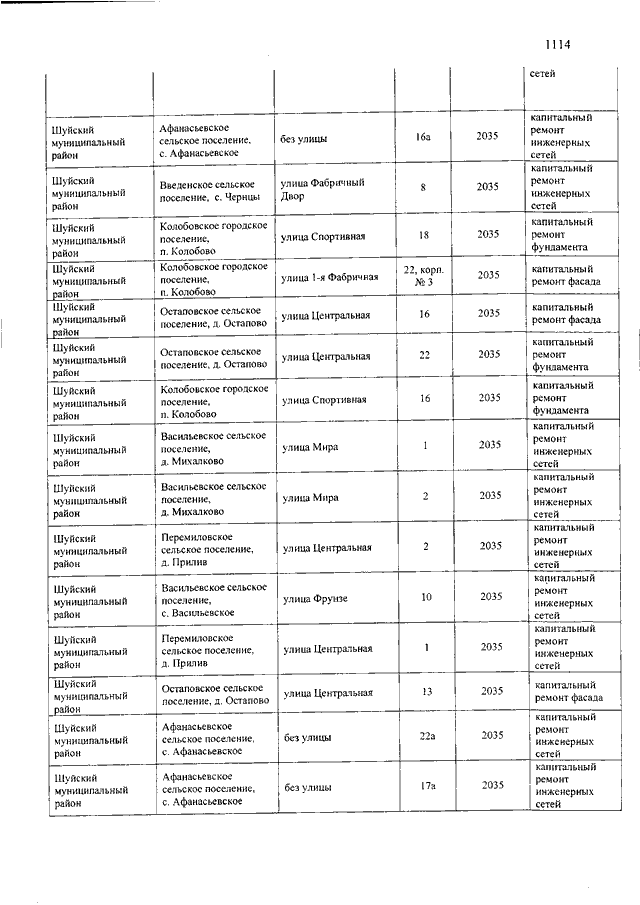 1114

| | | | | | |
|---|---|---|---|---|---|
| | | | | | сетей |
| Шуйский муниципальный район | Афанасьевское сельское поселение, с. Афанасьевское | без улицы | 16а | 2035 | капитальный ремонт инженерных сетей |
| Шуйский муниципальный район | Введенское сельское поселение, с. Чернцы | улица Фабричный Двор | 8 | 2035 | капитальный ремонт инженерных сетей |
| Шуйский муниципальный район | Колобовское городское поселение, п. Колобово | улица Спортивная | 18 | 2035 | капитальный ремонт фундамента |
| Шуйский муниципальный район | Колобовское городское поселение, п. Колобово | улица 1-я Фабричная | 22, корп. № 3 | 2035 | капитальный ремонт фасада |
| Шуйский муниципальный район | Остаповское сельское поселение, д. Остапово | улица Центральная | 16 | 2035 | капитальный ремонт фасада |
| Шуйский муниципальный район | Остаповское сельское поселение, д. Остапово | улица Центральная | 22 | 2035 | капитальный ремонт фундамента |
| Шуйский муниципальный район | Колобовское городское поселение, п. Колобово | улица Спортивная | 16 | 2035 | капитальный ремонт фундамента |
| Шуйский муниципальный район | Васильевское сельское поселение, д. Михалково | улица Мира | 1 | 2035 | капитальный ремонт инженерных сетей |
| Шуйский муниципальный район | Васильевское сельское поселение, д. Михалково | улица Мира | 2 | 2035 | капитальный ремонт инженерных сетей |
| Шуйский муниципальный район | Перемиловское сельское поселение, д. Прилив | улица Центральная | 2 | 2035 | капитальный ремонт инженерных сетей |
| Шуйский муниципальный район | Васильевское сельское поселение, с. Васильевское | улица Фрунзе | 10 | 2035 | капитальный ремонт инженерных сетей |
| Шуйский муниципальный район | Перемиловское сельское поселение, д. Прилив | улица Центральная | 1 | 2035 | капитальный ремонт инженерных сетей |
| Шуйский муниципальный район | Остаповское сельское поселение, д. Остапово | улица Центральная | 13 | 2035 | капитальный ремонт фасада |
| Шуйский муниципальный район | Афанасьевское сельское поселение, с. Афанасьевское | без улицы | 22а | 2035 | капитальный ремонт инженерных сетей |
| Шуйский муниципальный район | Афанасьевское сельское поселение, с. Афанасьевское | без улицы | 17а | 2035 | капитальный ремонт инженерных сетей |